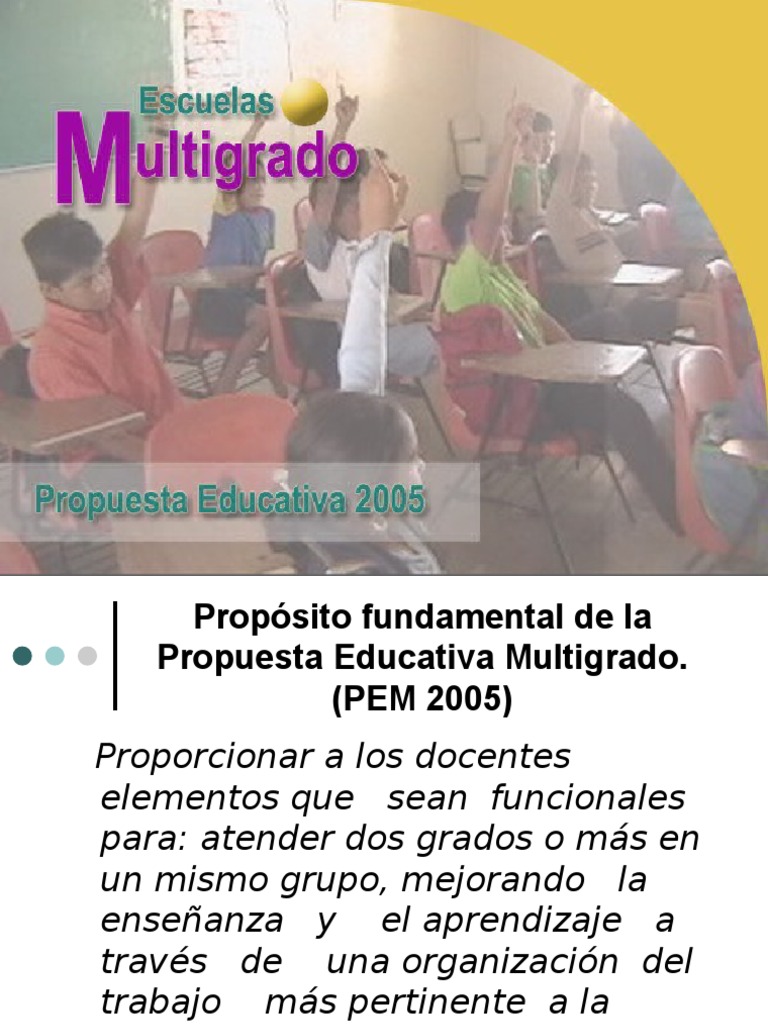 Escuelas
Multigrado

Propuesta Educativa 2005

Propósito fundamental de la Propuesta Educativa Multigrado. (PEM 2005)

Proporcionar a los docentes elementos que sean funcionales para: atender dos grados o más en un mismo grupo, mejorando la enseñanza y el aprendizaje a través de una organización del trabajo más pertinente a la